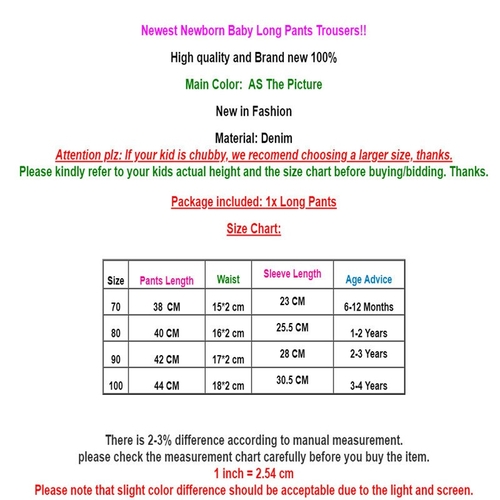 Newest Newborn Baby Long Pants Trousers!!

High quality and Brand new 100%

Main Color: AS The Picture

New in Fashion

Material: Denim

Attention plz: If your kid is chubby, we recomend choosing a larger size, thanks.

Please kindly refer to your kids actual height and the size chart before buying/bidding. Thanks.

Package included: 1x Long Pants

Size Chart:

| Size | Pants Length | Waist | Sleeve Length | Age Advice |
|---|---|---|---|---|
| 70 | 38 CM | 15*2 cm | 23 CM | 6-12 Months |
| 80 | 40 CM | 16*2 cm | 25.5 CM | 1-2 Years |
| 90 | 42 CM | 17*2 cm | 28 CM | 2-3 Years |
| 100 | 44 CM | 18*2 cm | 30.5 CM | 3-4 Years |

There is 2-3% difference according to manual measurement.
please check the measurement chart carefully before you buy the item.
1 inch = 2.54 cm
Please note that slight color difference should be acceptable due to the light and screen.